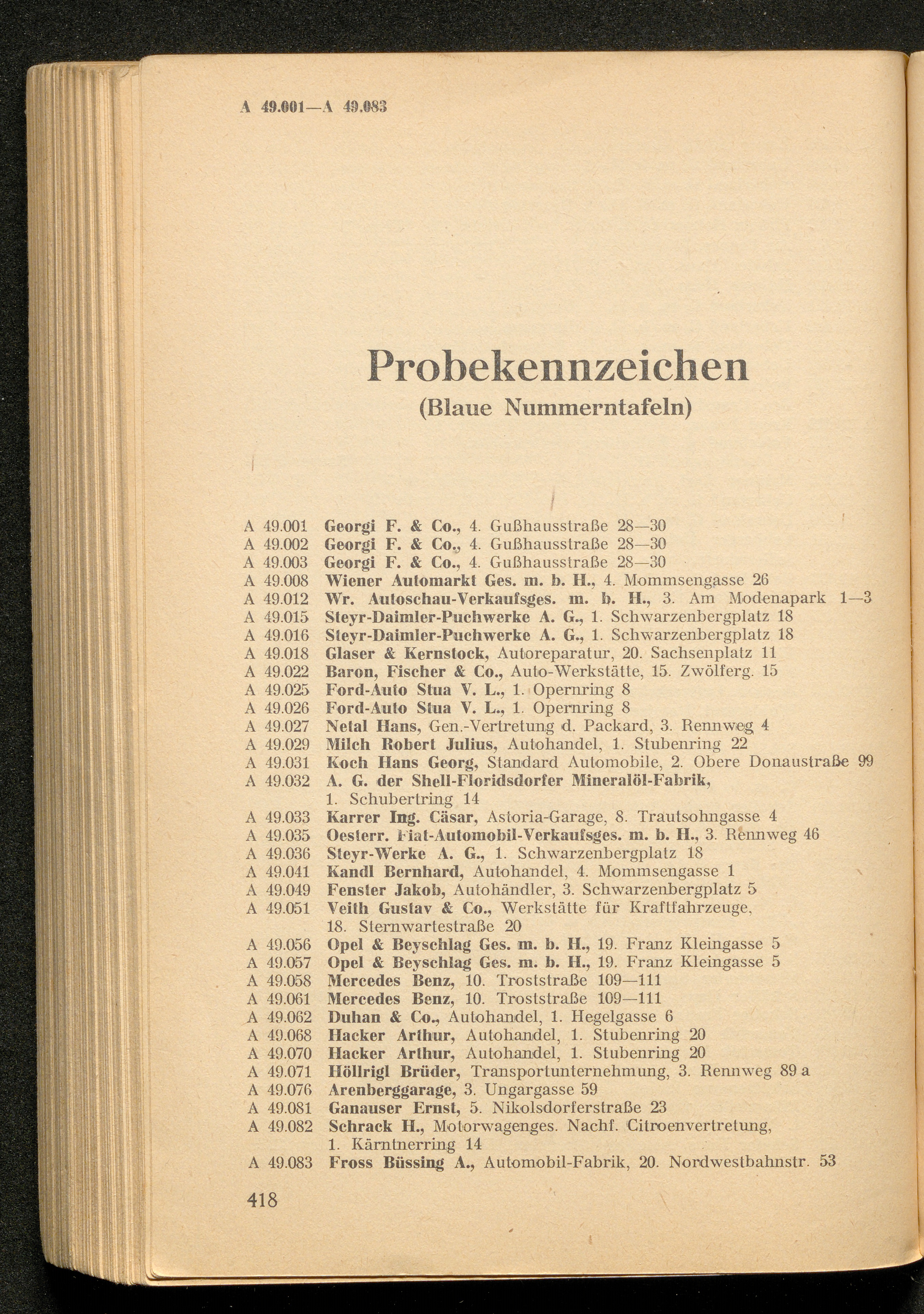 A 49.001—A 49.083

Probekennzeichen
(Blaue Nummerntafeln)

A 49.001 Georgi F. & Co., 4. Gußhausstraße 28—30
A 49.002 Georgi F. & Co., 4. Gußhausstraße 28—30
A 49.003 Georgi F. & Co., 4. Gußhausstraße 28—30
A 49.008 Wiener Automarkt Ges. m. b. H., 4. Mommsengasse 26
A 49.012 Wr. Autoschau-Verkaufsges. m. b. H., 3. Am Modenapark 1—3
A 49.015 Steyr-Daimler-Puchwerke A. G., 1. Schwarzenbergplatz 18
A 49.016 Steyr-Daimler-Puchwerke A. G., 1. Schwarzenbergplatz 18
A 49.018 Glaser & Kernstock, Autoreparatur, 20. Sachsenplatz 11
A 49.022 Baron, Fischer & Co., Auto-Werkstätte, 15. Zwölferg. 15
A 49.025 Ford-Auto Stua V. L., 1. Opernring 8
A 49.026 Ford-Auto Stua V. L., 1. Opernring 8
A 49.027 Netal Hans, Gen.-Vertretung d. Packard, 3. Rennweg 4
A 49.029 Milch Robert Julius, Autohandel, 1. Stubenring 22
A 49.031 Koch Hans Georg, Standard Automobile, 2. Obere Donaustraße 99
A 49.032 A. G. der Shell-Floridsdorfer Mineralöl-Fabrik, 1. Schubertring 14
A 49.033 Karrer Ing. Cäsar, Astoria-Garage, 8. Trautsohngasse 4
A 49.035 Oesterr. Fiat-Automobil-Verkaufsges. m. b. H., 3. Rennweg 46
A 49.036 Steyr-Werke A. G., 1. Schwarzenbergplatz 18
A 49.041 Kandl Bernhard, Autohandel, 4. Mommsengasse 1
A 49.049 Fenster Jakob, Autohändler, 3. Schwarzenbergplatz 5
A 49.051 Veith Gustav & Co., Werkstätte für Kraftfahrzeuge, 18. Sternwartestraße 20
A 49.056 Opel & Beyschlag Ges. m. b. H., 19. Franz Kleingasse 5
A 49.057 Opel & Beyschlag Ges. m. b. H., 19. Franz Kleingasse 5
A 49.058 Mercedes Benz, 10. Troststraße 109—111
A 49.061 Mercedes Benz, 10. Troststraße 109—111
A 49.062 Duhan & Co., Autohandel, 1. Hegelgasse 6
A 49.068 Hacker Arthur, Autohandel, 1. Stubenring 20
A 49.070 Hacker Arthur, Autohandel, 1. Stubenring 20
A 49.071 Höllrigl Brüder, Transportunternehmung, 3. Rennweg 89 a
A 49.076 Arenberggarage, 3. Ungargasse 59
A 49.081 Ganauser Ernst, 5. Nikolsdorferstraße 23
A 49.082 Schrack H., Motorwagenges. Nachf. Citroenvertretung, 1. Kärntnerring 14
A 49.083 Fross Büssing A., Automobil-Fabrik, 20. Nordwestbahnstr. 53

418